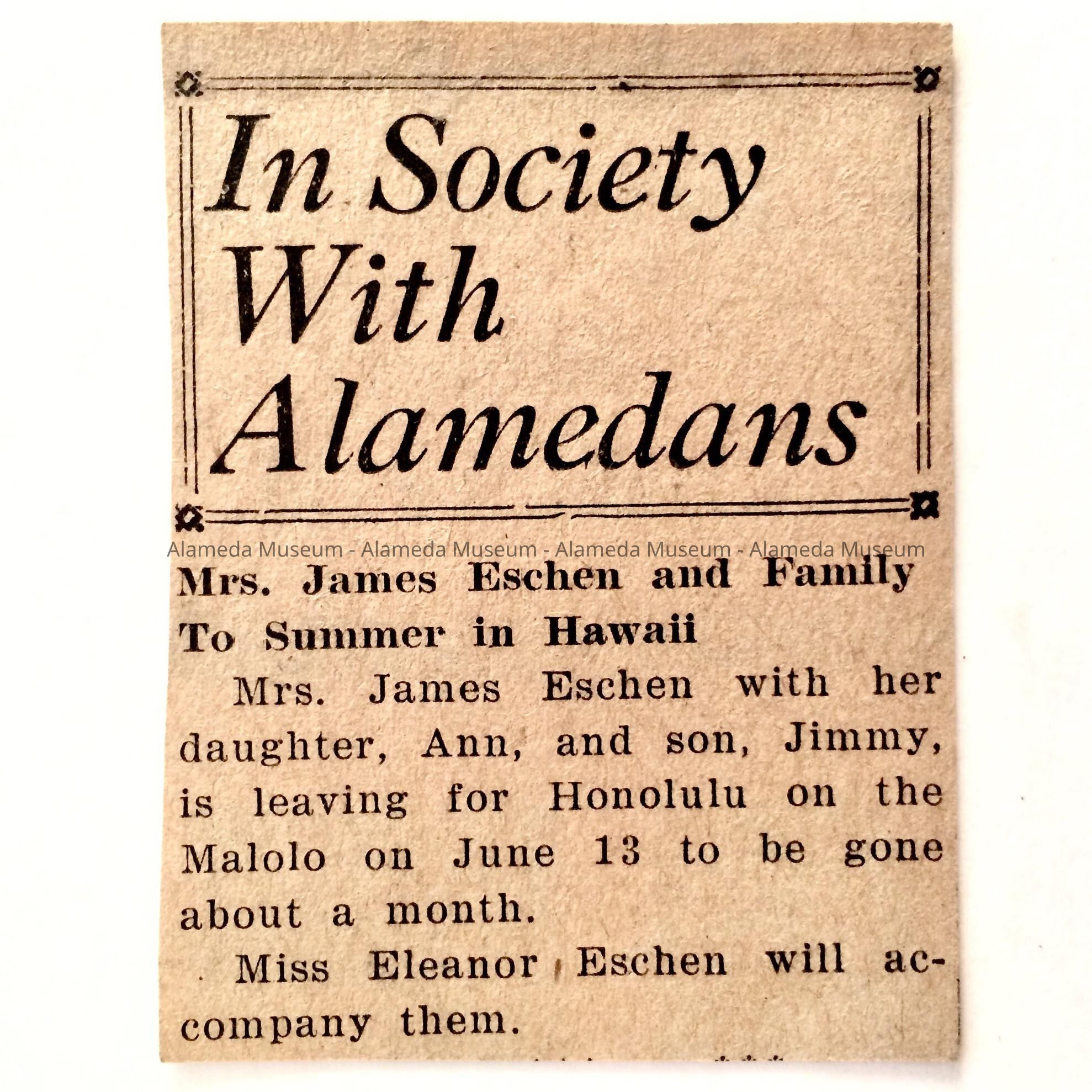 In Society With Alamedans

Mrs. James Eschen and Family To Summer in Hawaii

Mrs. James Eschen with her daughter, Ann, and son, Jimmy, is leaving for Honolulu on the Malolo on June 13 to be gone about a month.

Miss Eleanor Eschen will accompany them.

Alameda Museum - Alameda Museum - Alameda Museum - Alameda Museum